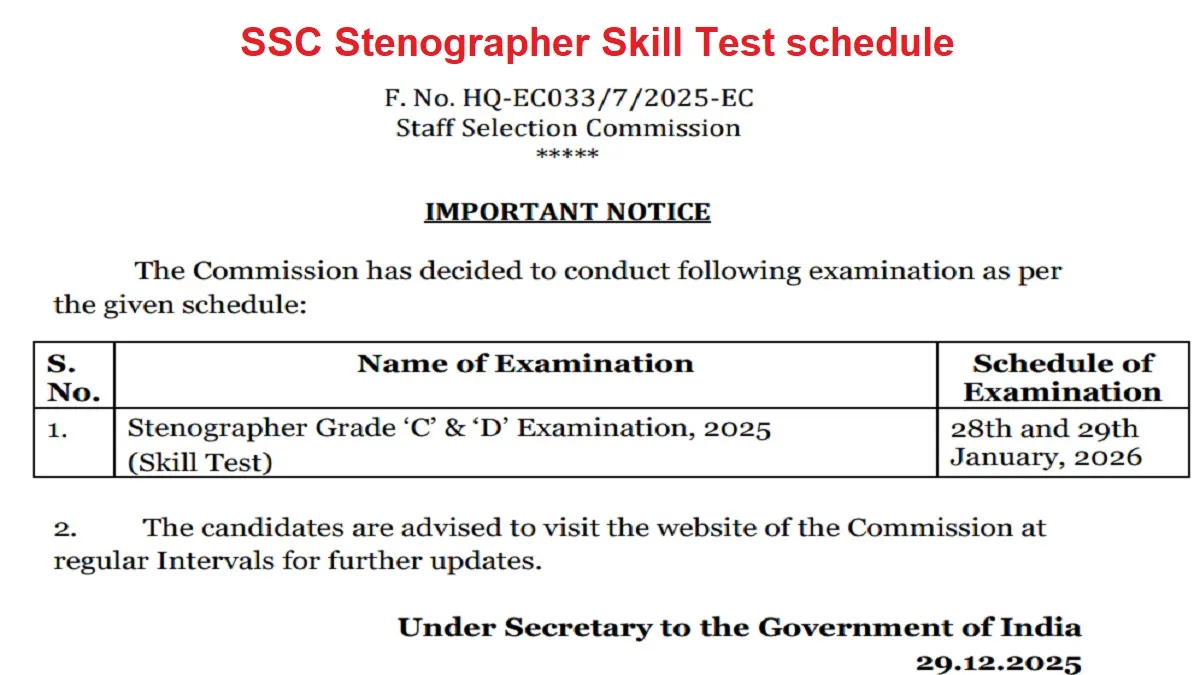 SSC Stenographer Skill Test schedule

F. No. HQ-EC033/7/2025-EC
Staff Selection Commission
*****

IMPORTANT NOTICE

The Commission has decided to conduct following examination as per the given schedule:

| S. No. | Name of Examination | Schedule of Examination |
|---|---|---|
| 1. | Stenographer Grade 'C' & 'D' Examination, 2025 (Skill Test) | 28th and 29th January, 2026 |

2. The candidates are advised to visit the website of the Commission at regular Intervals for further updates.

Under Secretary to the Government of India
29.12.2025